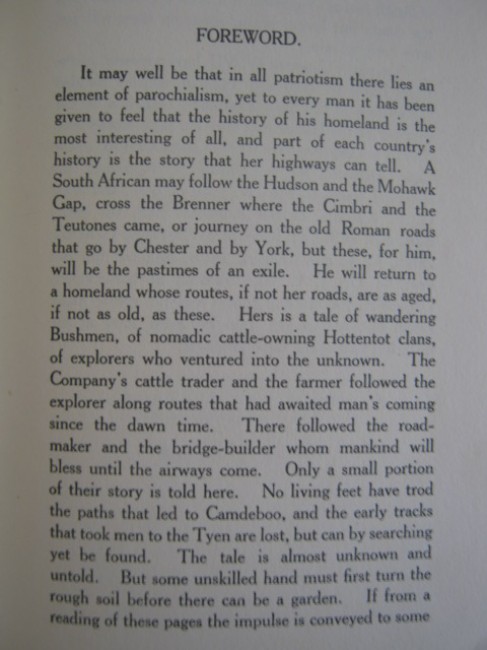 FOREWORD.

It may well be that in all patriotism there lies an element of parochialism, yet to every man it has been given to feel that the history of his homeland is the most interesting of all, and part of each country's history is the story that her highways can tell. A South African may follow the Hudson and the Mohawk Gap, cross the Brenner where the Cimbri and the Teutones came, or journey on the old Roman roads that go by Chester and by York, but these, for him, will be the pastimes of an exile. He will return to a homeland whose routes, if not her roads, are as aged, if not as old, as these. Hers is a tale of wandering Bushmen, of nomadic cattle-owning Hottentot clans, of explorers who ventured into the unknown. The Company's cattle trader and the farmer followed the explorer along routes that had awaited man's coming since the dawn time. There followed the roadmaker and the bridge-builder whom mankind will bless until the airways come. Only a small portion of their story is told here. No living feet have trod the paths that led to Camdeboo, and the early tracks that took men to the Tyen are lost, but can by searching yet be found. The tale is almost unknown and untold. But some unskilled hand must first turn the rough soil before there can be a garden. If from a reading of these pages the impulse is conveyed to some